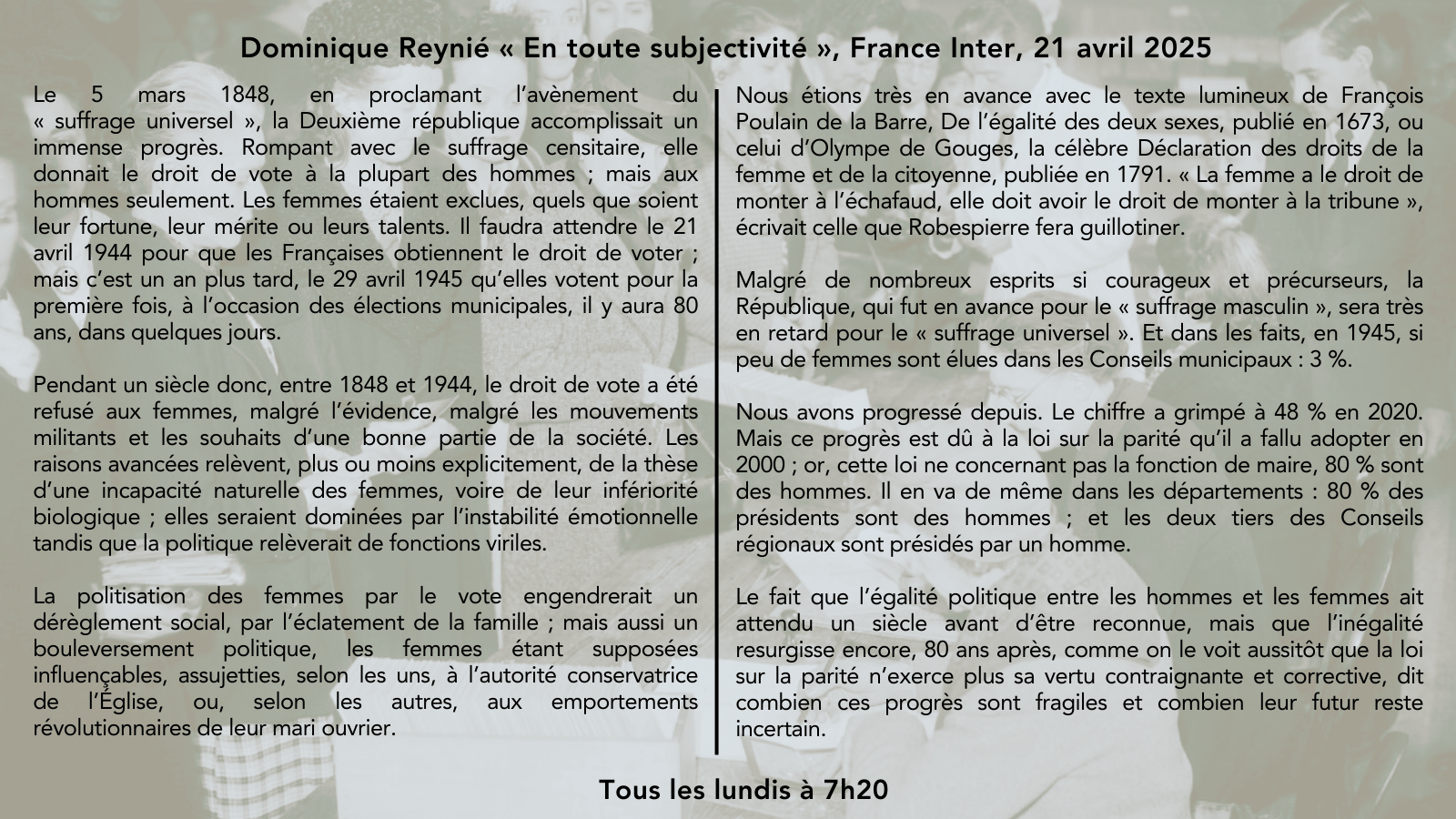 Dominique Reynié « En toute subjectivité », France Inter, 21 avril 2025

Le 5 mars 1848, en proclamant l'avènement du « suffrage universel », la Deuxième république accomplissait un immense progrès. Rompant avec le suffrage censitaire, elle donnait le droit de vote à la plupart des hommes ; mais aux hommes seulement. Les femmes étaient exclues, quels que soient leur fortune, leur mérite ou leurs talents. Il faudra attendre le 21 avril 1944 pour que les Françaises obtiennent le droit de voter ; mais c'est un an plus tard, le 29 avril 1945 qu'elles votent pour la première fois, à l'occasion des élections municipales, il y aura 80 ans, dans quelques jours.

Pendant un siècle donc, entre 1848 et 1944, le droit de vote a été refusé aux femmes, malgré l'évidence, malgré les mouvements militants et les souhaits d'une bonne partie de la société. Les raisons avancées relèvent, plus ou moins explicitement, de la thèse d'une incapacité naturelle des femmes, voire de leur infériorité biologique ; elles seraient dominées par l'instabilité émotionnelle tandis que la politique relèverait de fonctions viriles.

La politisation des femmes par le vote engendrerait un dérèglement social, par l'éclatement de la famille ; mais aussi un bouleversement politique, les femmes étant supposées influençables, assujetties, selon les uns, à l'autorité conservatrice de l'Église, ou, selon les autres, aux emportements révolutionnaires de leur mari ouvrier.

Nous étions très en avance avec le texte lumineux de François Poulain de la Barre, De l'égalité des deux sexes, publié en 1673, ou celui d'Olympe de Gouges, la célèbre Déclaration des droits de la femme et de la citoyenne, publiée en 1791. « La femme a le droit de monter à l'échafaud, elle doit avoir le droit de monter à la tribune », écrivait celle que Robespierre fera guillotiner.

Malgré de nombreux esprits si courageux et précurseurs, la République, qui fut en avance pour le « suffrage masculin », sera très en retard pour le « suffrage universel ». Et dans les faits, en 1945, si peu de femmes sont élues dans les Conseils municipaux : 3 %.

Nous avons progressé depuis. Le chiffre a grimpé à 48 % en 2020. Mais ce progrès est dû à la loi sur la parité qu'il a fallu adopter en 2000 ; or, cette loi ne concernant pas la fonction de maire, 80 % sont des hommes. Il en va de même dans les départements : 80 % des présidents sont des hommes ; et les deux tiers des Conseils régionaux sont présidés par un homme.

Le fait que l'égalité politique entre les hommes et les femmes ait attendu un siècle avant d'être reconnue, mais que l'inégalité resurgisse encore, 80 ans après, comme on le voit aussitôt que la loi sur la parité n'exerce plus sa vertu contraignante et corrective, dit combien ces progrès sont fragiles et combien leur futur reste incertain.

Tous les lundis à 7h20